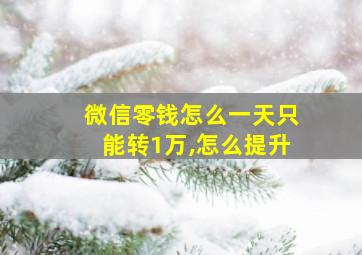 微信零钱怎么一天只能转1万,怎么提升